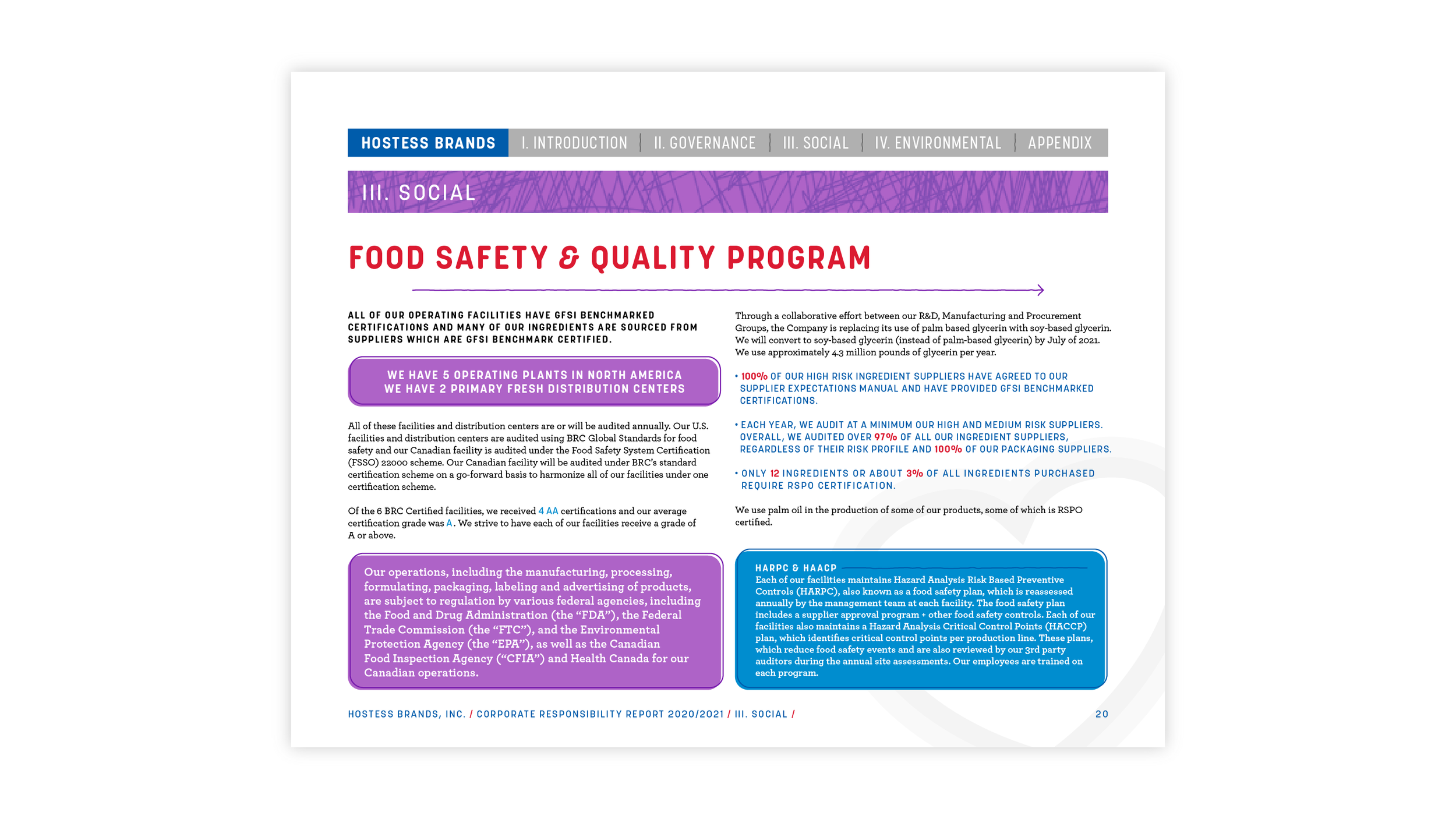 HOSTESS BRANDS | I. INTRODUCTION | II. GOVERNANCE | III. SOCIAL | IV. ENVIRONMENTAL | APPENDIX

III. SOCIAL

FOOD SAFETY & QUALITY PROGRAM

ALL OF OUR OPERATING FACILITIES HAVE GFSI BENCHMARKED CERTIFICATIONS AND MANY OF OUR INGREDIENTS ARE SOURCED FROM SUPPLIERS WHICH ARE GFSI BENCHMARK CERTIFIED.

WE HAVE 5 OPERATING PLANTS IN NORTH AMERICA
WE HAVE 2 PRIMARY FRESH DISTRIBUTION CENTERS

All of these facilities and distribution centers are or will be audited annually. Our U.S. facilities and distribution centers are audited using BRC Global Standards for food safety and our Canadian facility is audited under the Food Safety System Certification (FSSO) 22000 scheme. Our Canadian facility will be audited under BRC's standard certification scheme on a go-forward basis to harmonize all of our facilities under one certification scheme.

Of the 6 BRC Certified facilities, we received 4 AA certifications and our average certification grade was A. We strive to have each of our facilities receive a grade of A or above.

Our operations, including the manufacturing, processing, formulating, packaging, labeling and advertising of products, are subject to regulation by various federal agencies, including the Food and Drug Administration (the "FDA"), the Federal Trade Commission (the "FTC"), and the Environmental Protection Agency (the "EPA"), as well as the Canadian Food Inspection Agency ("CFIA") and Health Canada for our Canadian operations.

Through a collaborative effort between our R&D, Manufacturing and Procurement Groups, the Company is replacing its use of palm based glycerin with soy-based glycerin. We will convert to soy-based glycerin (instead of palm-based glycerin) by July of 2021. We use approximately 4.3 million pounds of glycerin per year.

• 100% OF OUR HIGH RISK INGREDIENT SUPPLIERS HAVE AGREED TO OUR SUPPLIER EXPECTATIONS MANUAL AND HAVE PROVIDED GFSI BENCHMARKED CERTIFICATIONS.

• EACH YEAR, WE AUDIT AT A MINIMUM OUR HIGH AND MEDIUM RISK SUPPLIERS. OVERALL, WE AUDITED OVER 97% OF ALL OUR INGREDIENT SUPPLIERS, REGARDLESS OF THEIR RISK PROFILE AND 100% OF OUR PACKAGING SUPPLIERS.

• ONLY 12 INGREDIENTS OR ABOUT 3% OF ALL INGREDIENTS PURCHASED REQUIRE RSPO CERTIFICATION.

We use palm oil in the production of some of our products, some of which is RSPO certified.

HARPC & HAACP
Each of our facilities maintains Hazard Analysis Risk Based Preventive Controls (HARPC), also known as a food safety plan, which is reassessed annually by the management team at each facility. The food safety plan includes a supplier approval program + other food safety controls. Each of our facilities also maintains a Hazard Analysis Critical Control Points (HACCP) plan, which identifies critical control points per production line. These plans, which reduce food safety events and are also reviewed by our 3rd party auditors during the annual site assessments. Our employees are trained on each program.

HOSTESS BRANDS, INC. / CORPORATE RESPONSIBILITY REPORT 2020/2021 / III. SOCIAL / 20